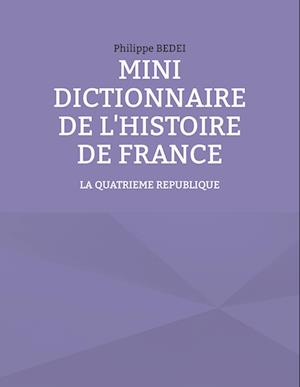 Philippe BEDEI

MINI DICTIONNAIRE DE L'HISTOIRE DE FRANCE

LA QUATRIEME REPUBLIQUE